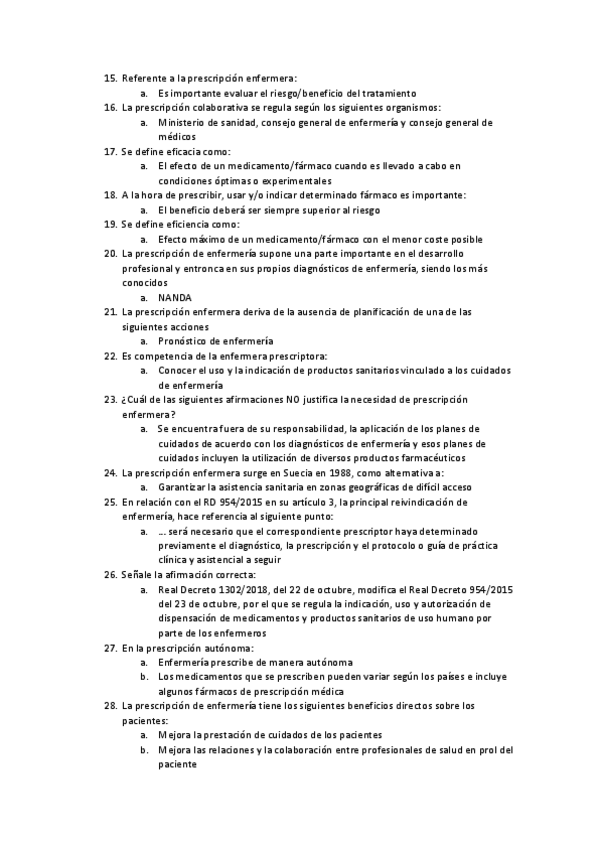 15. Referente a la prescripción enfermera:
a. Es importante evaluar el riesgo/beneficio del tratamiento
16. La prescripción colaborativa se regula según los siguientes organismos:
a. Ministerio de sanidad, consejo general de enfermería y consejo general de médicos
17. Se define eficacia como:
a. El efecto de un medicamento/fármaco cuando es llevado a cabo en condiciones óptimas o experimentales
18. A la hora de prescribir, usar y/o indicar determinado fármaco es importante:
a. El beneficio deberá ser siempre superior al riesgo
19. Se define eficiencia como:
a. Efecto máximo de un medicamento/fármaco con el menor coste posible
20. La prescripción de enfermería supone una parte importante en el desarrollo profesional y entronca en sus propios diagnósticos de enfermería, siendo los más conocidos
a. NANDA
21. La prescripción enfermera deriva de la ausencia de planificación de una de las siguientes acciones
a. Pronóstico de enfermería
22. Es competencia de la enfermera prescriptora:
a. Conocer el uso y la indicación de productos sanitarios vinculado a los cuidados de enfermería
23. ¿Cuál de las siguientes afirmaciones NO justifica la necesidad de prescripción enfermera?
a. Se encuentra fuera de su responsabilidad, la aplicación de los planes de cuidados de acuerdo con los diagnósticos de enfermería y esos planes de cuidados incluyen la utilización de diversos productos farmacéuticos
24. La prescripción enfermera surge en Suecia en 1988, como alternativa a:
a. Garantizar la asistencia sanitaria en zonas geográficas de difícil acceso
25. En relación con el RD 954/2015 en su artículo 3, la principal reivindicación de enfermería, hace referencia al siguiente punto:
a. … será necesario que el correspondiente prescriptor haya determinado previamente el diagnóstico, la prescripción y el protocolo o guía de práctica clínica y asistencial a seguir
26. Señale la afirmación correcta:
a. Real Decreto 1302/2018, del 22 de octubre, modifica el Real Decreto 954/2015 del 23 de octubre, por el que se regula la indicación, uso y autorización de dispensación de medicamentos y productos sanitarios de uso humano por parte de los enfermeros
27. En la prescripción autónoma:
a. Enfermería prescribe de manera autónoma
b. Los medicamentos que se prescriben pueden variar según los países e incluye algunos fármacos de prescripción médica
28. La prescripción de enfermería tiene los siguientes beneficios directos sobre los pacientes:
a. Mejora la prestación de cuidados de los pacientes
b. Mejora las relaciones y la colaboración entre profesionales de salud en prol del paciente